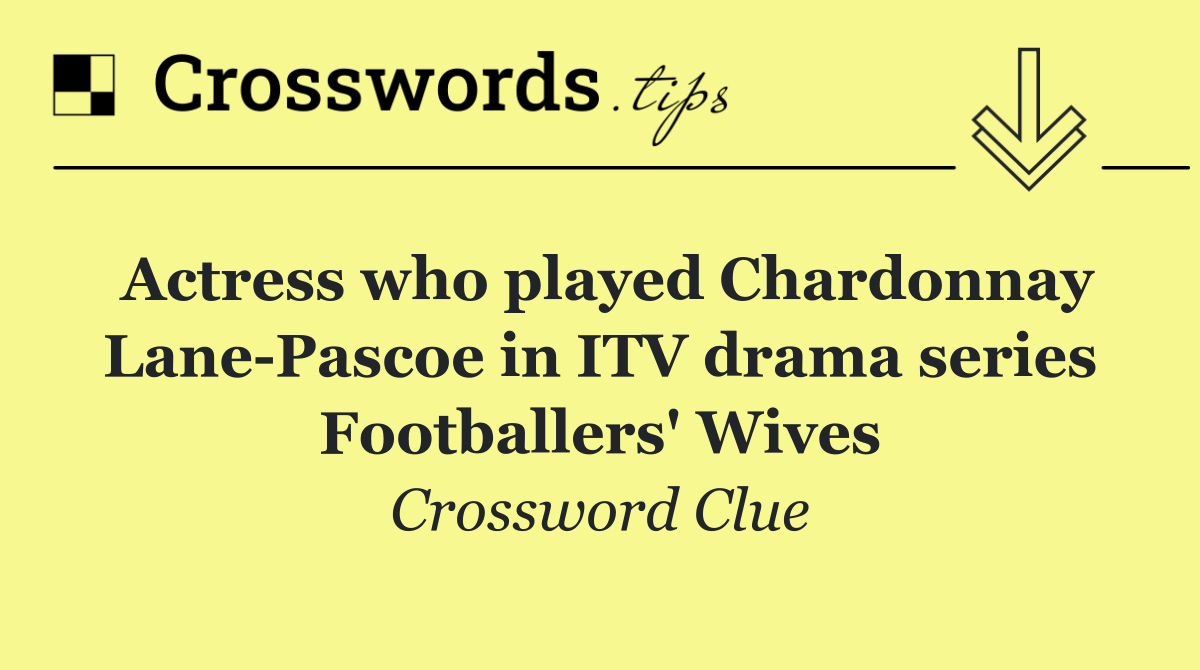 Crosswords.tips

Actress who played Chardonnay Lane-Pascoe in ITV drama series Footballers' Wives

Crossword Clue